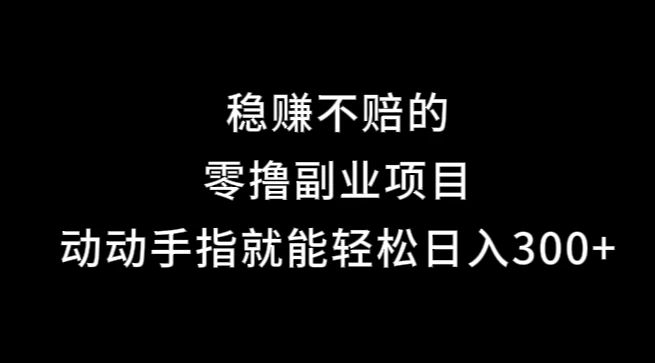 稳赚不赔的

零撸副业项目

动动手指就能轻松日入300+